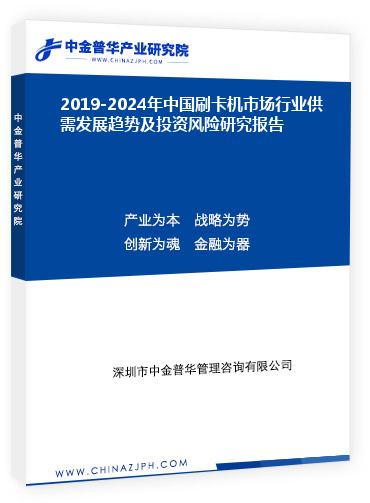 中金普华产业研究院
WWW.CHINAZJPH.COM

中金普华产业研究院

2019-2024年中国刷卡机市场行业供需发展趋势及投资风险研究报告

产业为本　战略为势
创新为魂　金融为器

深圳市中金普华管理咨询有限公司

WWW.CHINAZJPH.COM